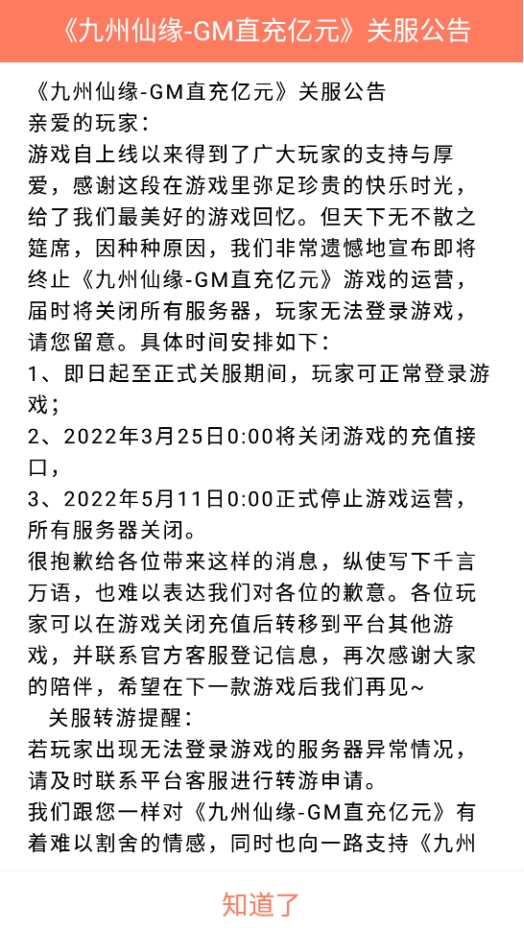 《九州仙缘-GM直充亿元》关服公告

《九州仙缘-GM直充亿元》关服公告
亲爱的玩家：
游戏自上线以来得到了广大玩家的支持与厚爱，感谢这段在游戏里弥足珍贵的快乐时光，给了我们最美好的游戏回忆。但天下无不散之筵席，因种种原因，我们非常遗憾地宣布即将终止《九州仙缘-GM直充亿元》游戏的运营，届时将关闭所有服务器，玩家无法登录游戏，请您留意。具体时间安排如下：
1、即日起至正式关服期间，玩家可正常登录游戏；
2、2022年3月25日0:00将关闭游戏的充值接口，
3、2022年5月11日0:00正式停止游戏运营，所有服务器关闭。
很抱歉给各位带来这样的消息，纵使写下千言万语，也难以表达我们对各位的歉意。各位玩家可以在游戏关闭充值后转移到平台其他游戏，并联系官方客服登记信息，再次感谢大家的陪伴，希望在下一款游戏后我们再见~
关服转游提醒：
若玩家出现无法登录游戏的服务器异常情况，请及时联系平台客服进行转游申请。
我们跟您一样对《九州仙缘-GM直充亿元》有着难以割舍的情感，同时也向一路支持《九州

知道了